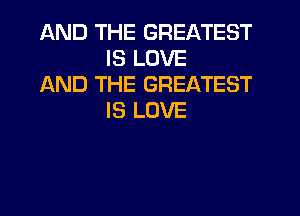 AND THE GREATEST
IS LOVE
AND THE GREATEST
IS LOVE